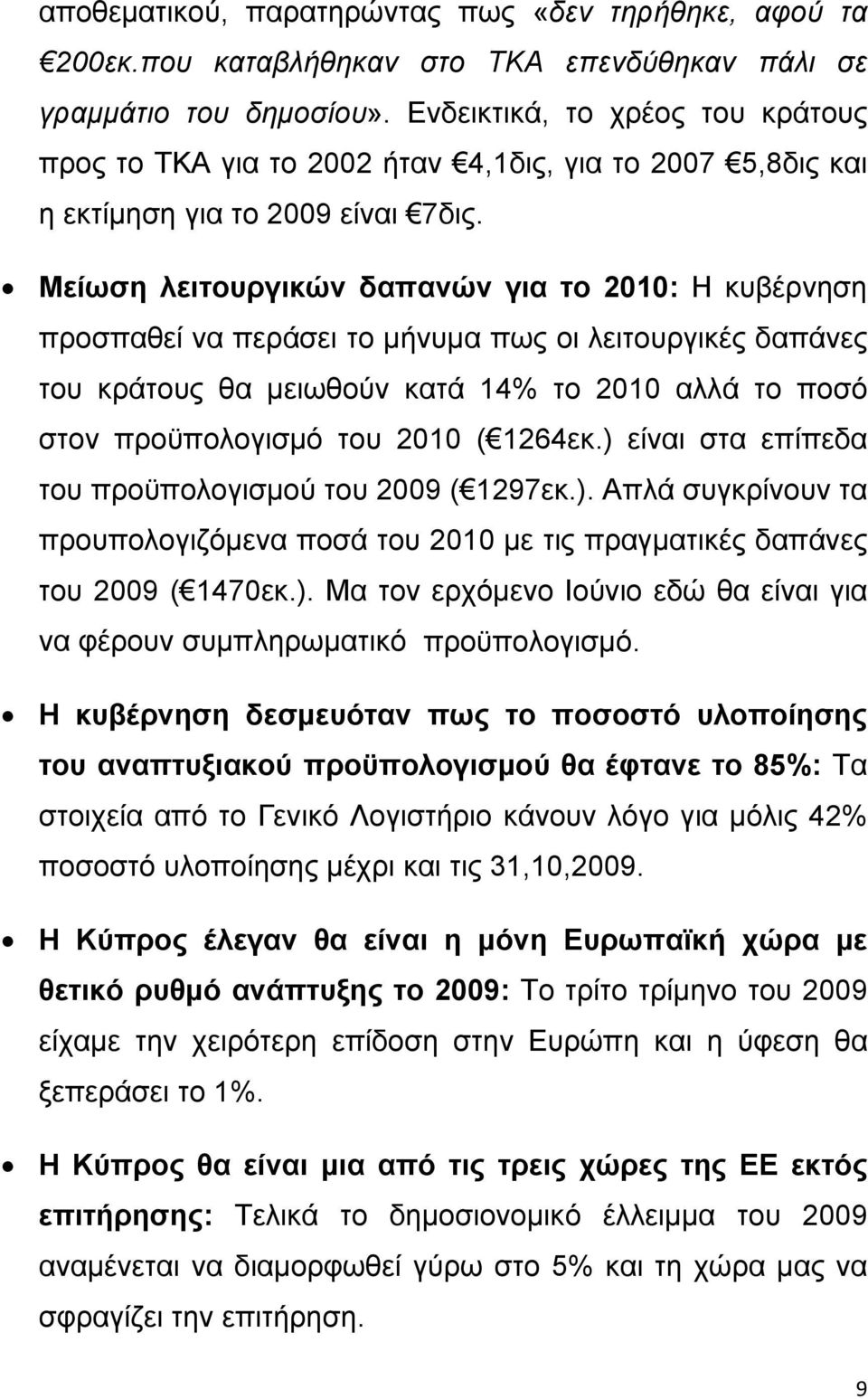 αποθεματικού, παρατηρώντας πως «δεν τηρήθηκε, αφού τα €200εκ.που καταβλήθηκαν στο ΤΚΑ επενδύθηκαν πάλι σε γραμμάτιο του δημοσίου». Ενδεικτικά, το χρέος του κράτους προς το ΤΚΑ για το 2002 ήταν €4,1δις, για το 2007 €5,8δις και η εκτίμηση για το 2009 είναι €7δις.

• Μείωση λειτουργικών δαπανών για το 2010: Η κυβέρνηση προσπαθεί να περάσει το μήνυμα πως οι λειτουργικές δαπάνες του κράτους θα μειωθούν κατά 14% το 2010 αλλά το ποσό στον προϋπολογισμό του 2010 (€1264εκ.) είναι στα επίπεδα του προϋπολογισμού του 2009 (€1297εκ.). Απλά συγκρίνουν τα προυπολογιζόμενα ποσά του 2010 με τις πραγματικές δαπάνες του 2009 (€1470εκ.). Μα τον ερχόμενο Ιούνιο εδώ θα είναι για να φέρουν συμπληρωματικό προϋπολογισμό.

• Η κυβέρνηση δεσμευόταν πως το ποσοστό υλοποίησης του αναπτυξιακού προϋπολογισμού θα έφτανε το 85%: Τα στοιχεία από το Γενικό Λογιστήριο κάνουν λόγο για μόλις 42% ποσοστό υλοποίησης μέχρι και τις 31,10,2009.

• Η Κύπρος έλεγαν θα είναι η μόνη Ευρωπαϊκή χώρα με θετικό ρυθμό ανάπτυξης το 2009: Το τρίτο τρίμηνο του 2009 είχαμε την χειρότερη επίδοση στην Ευρώπη και η ύφεση θα ξεπεράσει το 1%.

• Η Κύπρος θα είναι μια από τις τρεις χώρες της ΕΕ εκτός επιτήρησης: Τελικά το δημοσιονομικό έλλειμμα του 2009 αναμένεται να διαμορφωθεί γύρω στο 5% και τη χώρα μας να σφραγίζει την επιτήρηση.

9